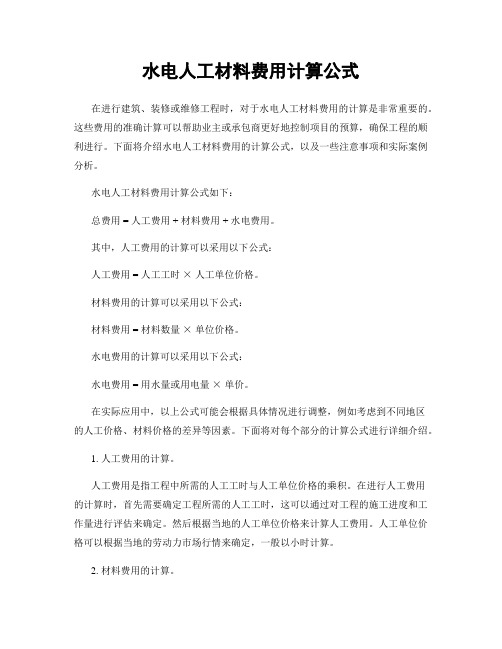 水电人工材料费用计算公式

在进行建筑、装修或维修工程时，对于水电人工材料费用的计算是非常重要的。这些费用的准确计算可以帮助业主或承包商更好地控制项目的预算，确保工程的顺利进行。下面将介绍水电人工材料费用的计算公式，以及一些注意事项和实际案例分析。

水电人工材料费用计算公式如下：

总费用 = 人工费用 + 材料费用 + 水电费用。

其中，人工费用的计算可以采用以下公式：

人工费用 = 人工工时 × 人工单位价格。

材料费用的计算可以采用以下公式：

材料费用 = 材料数量 × 单位价格。

水电费用的计算可以采用以下公式：

水电费用 = 用水量或用电量 × 单价。

在实际应用中，以上公式可能会根据具体情况进行调整，例如考虑到不同地区的人工价格、材料价格的差异等因素。下面将对每个部分的计算公式进行详细介绍。

1. 人工费用的计算。

人工费用是指工程中所需的人工工时与人工单位价格的乘积。在进行人工费用的计算时，首先需要确定工程所需的人工工时，这可以通过对工程的施工进度和工作量进行评估来确定。然后根据当地的人工单位价格来计算人工费用。人工单位价格可以根据当地的劳动力市场行情来确定，一般以小时计算。

2. 材料费用的计算。